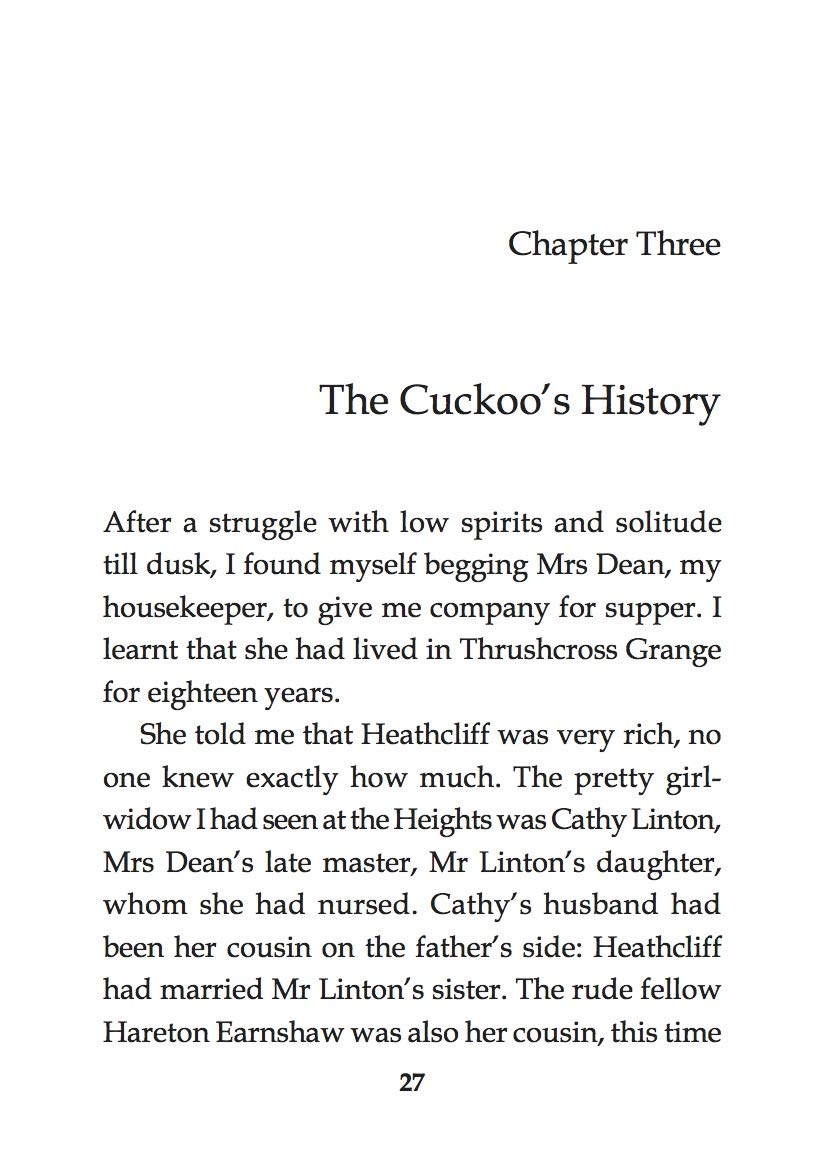 Chapter Three

The Cuckoo's History

After a struggle with low spirits and solitude till dusk, I found myself begging Mrs Dean, my housekeeper, to give me company for supper. I learnt that she had lived in Thrushcross Grange for eighteen years.

She told me that Heathcliff was very rich, no one knew exactly how much. The pretty girl-widow I had seen at the Heights was Cathy Linton, Mrs Dean's late master, Mr Linton's daughter, whom she had nursed. Cathy's husband had been her cousin on the father's side: Heathcliff had married Mr Linton's sister. The rude fellow Hareton Earnshaw was also her cousin, this time

27